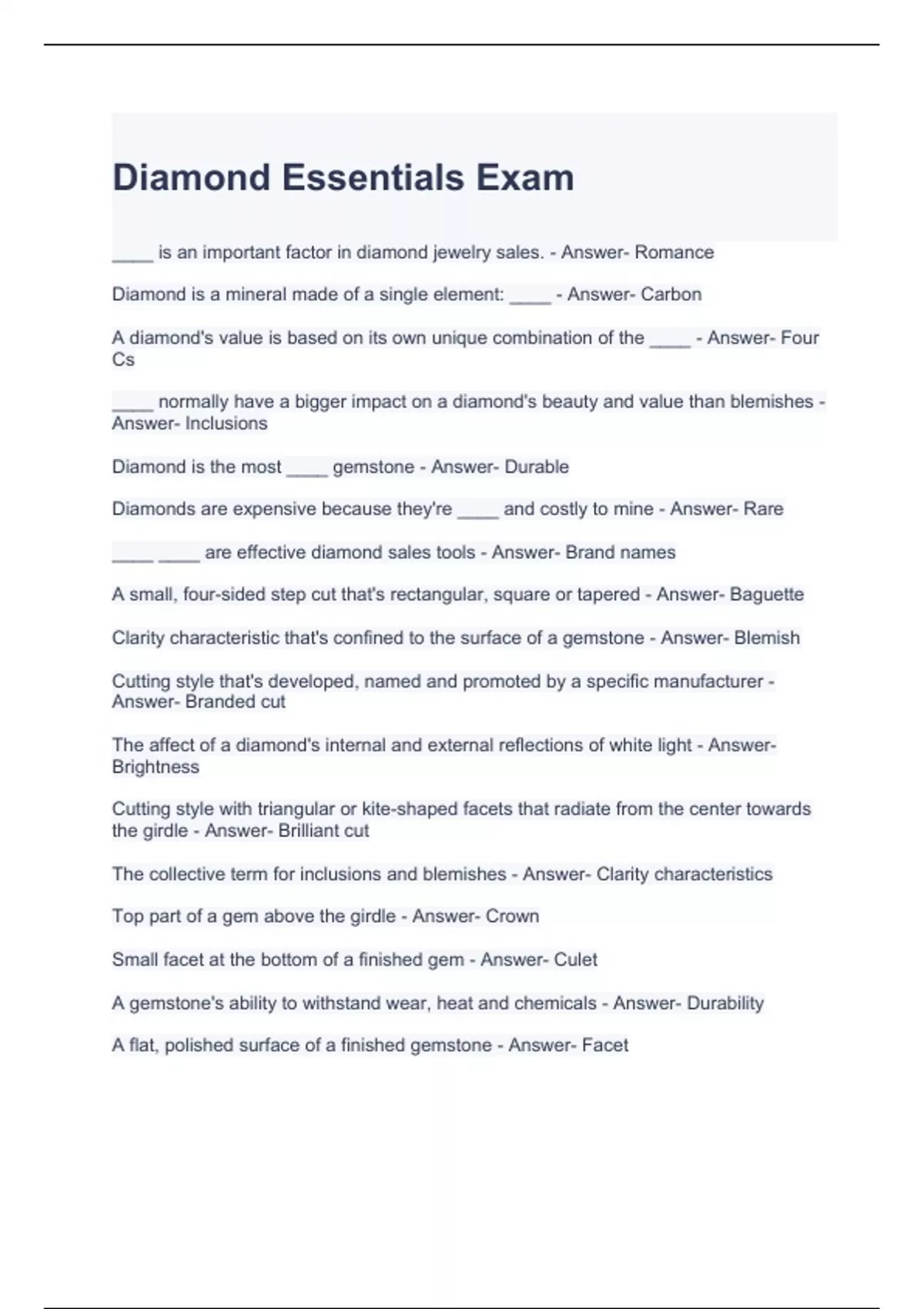 Diamond Essentials Exam

____ is an important factor in diamond jewelry sales. - Answer- Romance

Diamond is a mineral made of a single element: ____ - Answer- Carbon

A diamond's value is based on its own unique combination of the ____ - Answer- Four Cs

____ normally have a bigger impact on a diamond's beauty and value than blemishes - Answer- Inclusions

Diamond is the most ____ gemstone - Answer- Durable

Diamonds are expensive because they're ____ and costly to mine - Answer- Rare

____ ____ are effective diamond sales tools - Answer- Brand names

A small, four-sided step cut that's rectangular, square or tapered - Answer- Baguette

Clarity characteristic that's confined to the surface of a gemstone - Answer- Blemish

Cutting style that's developed, named and promoted by a specific manufacturer - Answer- Branded cut

The affect of a diamond's internal and external reflections of white light - Answer- Brightness

Cutting style with triangular or kite-shaped facets that radiate from the center towards the girdle - Answer- Brilliant cut

The collective term for inclusions and blemishes - Answer- Clarity characteristics

Top part of a gem above the girdle - Answer- Crown

Small facet at the bottom of a finished gem - Answer- Culet

A gemstone's ability to withstand wear, heat and chemicals - Answer- Durability

A flat, polished surface of a finished gemstone - Answer- Facet